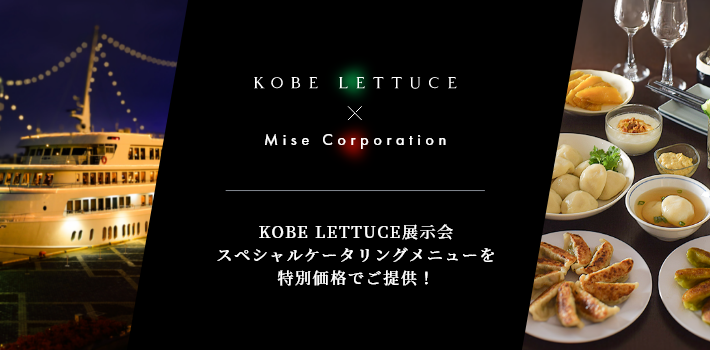 KOBE LETTUCE
×
Mise Corporation

KOBE LETTUCE展示会
スペシャルケータリングメニューを
特別価格でご提供！